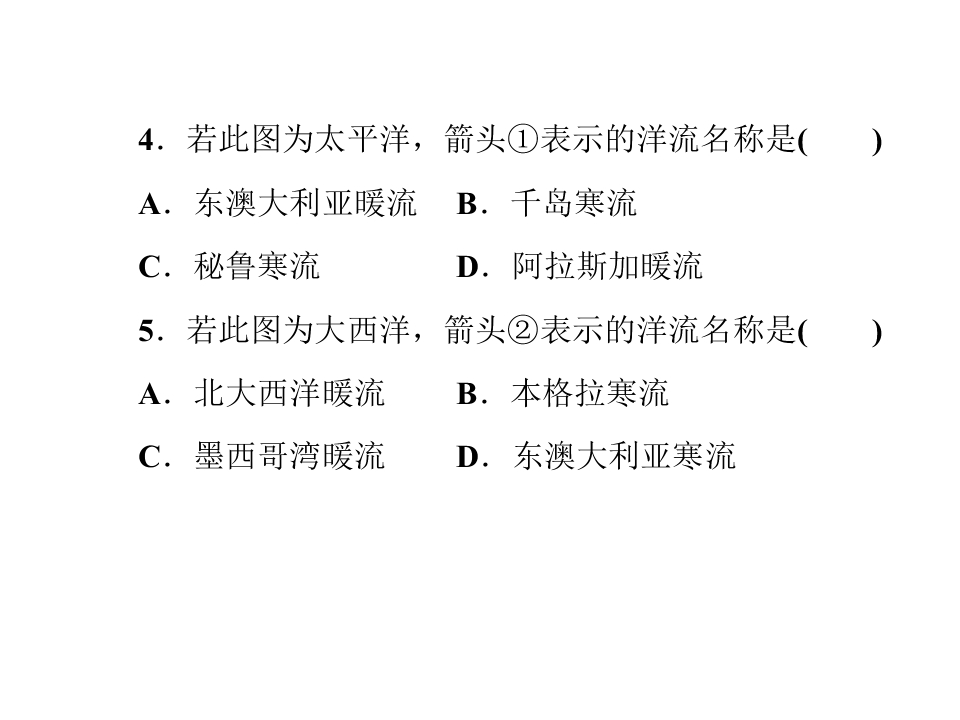 4．若此图为太平洋，箭头①表示的洋流名称是(　　)

A．东澳大利亚暖流　B．千岛寒流

C．秘鲁寒流　D．阿拉斯加暖流

5．若此图为大西洋，箭头②表示的洋流名称是(　　)

A．北大西洋暖流　B．本格拉寒流

C．墨西哥湾暖流　D．东澳大利亚寒流